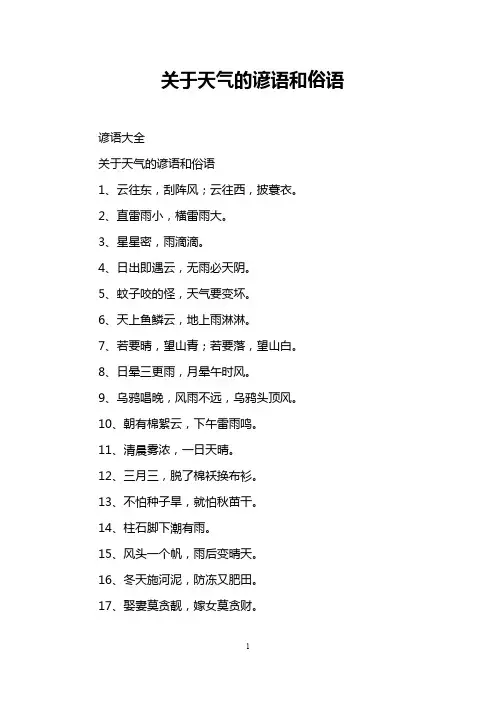 关于天气的谚语和俗语

谚语大全

关于天气的谚语和俗语

1、云往东，刮阵风；云往西，披蓑衣。

2、直雷雨小，横雷雨大。

3、星星密，雨滴滴。

4、日出即遇云，无雨必天阴。

5、蚊子咬的怪，天气要变坏。

6、天上鱼鳞云，地上雨淋淋。

7、若要晴，望山青；若要落，望山白。

8、日晕三更雨，月晕午时风。

9、乌鸦唱晚，风雨不远，乌鸦头顶风。

10、朝有棉絮云，下午雷雨鸣。

11、清晨雾浓，一日天晴。

12、三月三，脱了棉袄换布衫。

13、不怕种子旱，就怕秋苗干。

14、柱石脚下潮有雨。

15、风头一个帆，雨后变晴天。

16、冬天施河泥，防冻又肥田。

17、娶妻莫贪靓，嫁女莫贪财。

1